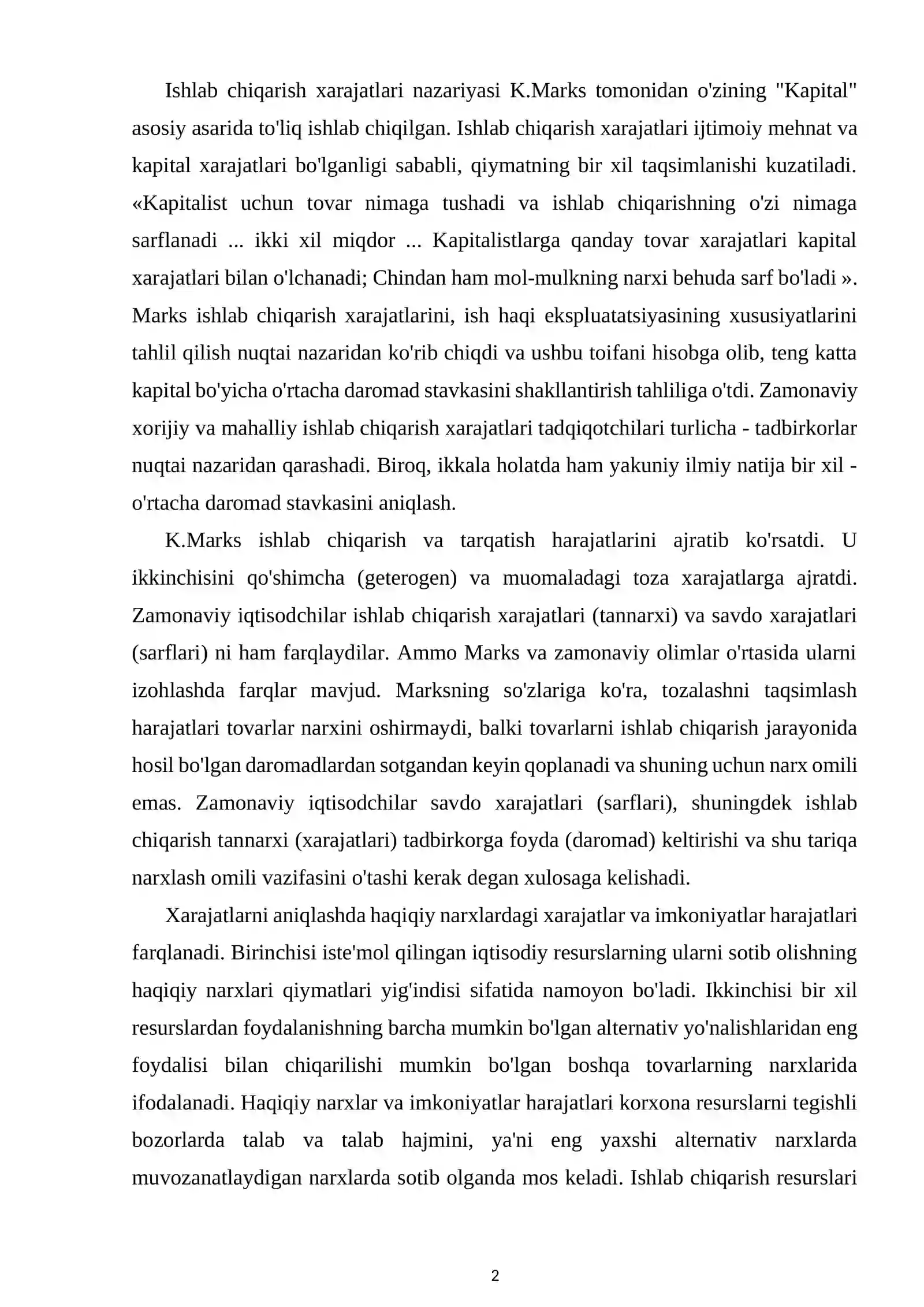 Ishlab chiqarish xarajatlari nazariyasi K.Marks tomonidan o'zining "Kapital" asosiy asarida to'liq ishlab chiqilgan. Ishlab chiqarish xarajatlari ijtimoiy mehnat va kapital xarajatlari bo'lganligi sababli, qiymatning bir xil taqsimlanishi kuzatiladi. «Kapitalist uchun tovar nimaga tushadi va ishlab chiqarishning o'zi nimaga sarflanadi ... ikki xil miqdor ... Kapitalistlarga qanday tovar xarajatlari kapital xarajatlari bilan o'lchanadi; Chindan ham mol-mulkning narxi behuda sarf bo'ladi ». Marks ishlab chiqarish xarajatlarini, ish haqi ekspluatatsiyasining xususiyatlarini tahlil qilish nuqtai nazaridan ko'rib chiqdi va ushbu toifani hisobga olib, teng katta kapital bo'yicha o'rtacha daromad stavkasini shakllantirish tahliliga o'tdi. Zamonaviy xorijiy va mahalliy ishlab chiqarish xarajatlari tadqiqotchilari turlicha - tadbirkorlar nuqtai nazaridan qarashadi. Biroq, ikkala holatda ham yakuniy ilmiy natija bir xil - o'rtacha daromad stavkasini aniqlash.

K.Marks ishlab chiqarish va tarqatish harajatlarini ajratib ko'rsatdi. U ikkinchisini qo'shimcha (geterogen) va muomaladagi toza xarajatlarga ajratdi. Zamonaviy iqtisodchilar ishlab chiqarish xarajatlari (tannarxi) va savdo xarajatlari (sarflari) ni ham farqlaydilar. Ammo Marks va zamonaviy olimlar o'rtasida ularni izohlashda farqlar mavjud. Marksning so'zlariga ko'ra, tozalashni taqsimlash harajatlari tovarlar narxini oshirmaydi, balki tovarlarni ishlab chiqarish jarayonida hosil bo'lgan daromadlardan sotgandan keyin qoplanadi va shuning uchun narx omili emas. Zamonaviy iqtisodchilar savdo xarajatlari (sarflari), shuningdek ishlab chiqarish tannarxi (xarajatlari) tadbirkorga foyda (daromad) keltirishi va shu tariqa narxlash omili vazifasini o'tashi kerak degan xulosaga kelishadi.

Xarajatlarni aniqlashda haqiqiy narxlardagi xarajatlar va imkoniyatlar harajatlari farqlanadi. Birinchisi iste'mol qilingan iqtisodiy resurslarning ularni sotib olishning haqiqiy narxlari qiymatlari yig'indisi sifatida namoyon bo'ladi. Ikkinchisi bir xil resurslardan foydalanishning barcha mumkin bo'lgan alternativ yo'nalishlaridan eng foydalisi bilan chiqarilishi mumkin bo'lgan boshqa tovarlarning narxlarida ifodalanadi. Haqiqiy narxlar va imkoniyatlar harajatlari korxona resurslarni tegishli bozorlarda talab va talab hajmini, ya'ni eng yaxshi alternativ narxlarda muvozanatlaydigan narxlarda sotib olganda mos keladi. Ishlab chiqarish resurslari

2